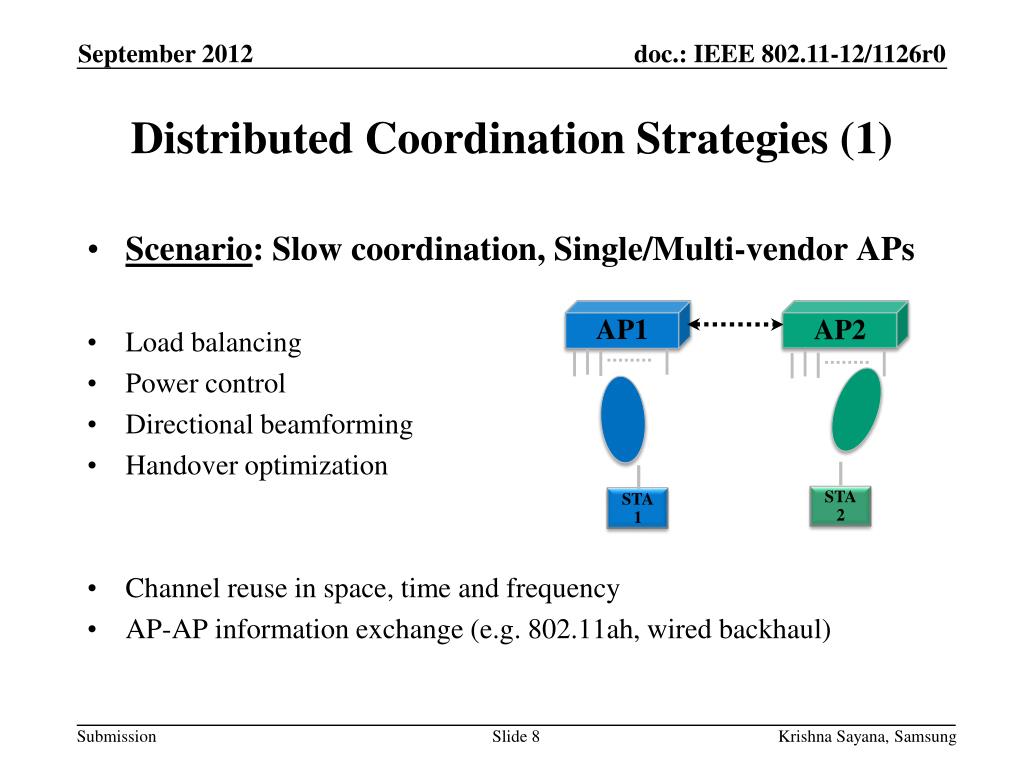 September 2012

doc.: IEEE 802.11-12/1126r0

Distributed Coordination Strategies (1)

• Scenario: Slow coordination, Single/Multi-vendor APs

• Load balancing
• Power control
• Directional beamforming
• Handover optimization

AP1

AP2

STA 1

STA 2

• Channel reuse in space, time and frequency
• AP-AP information exchange (e.g. 802.11ah, wired backhaul)

Submission

Slide 8

Krishna Sayana, Samsung